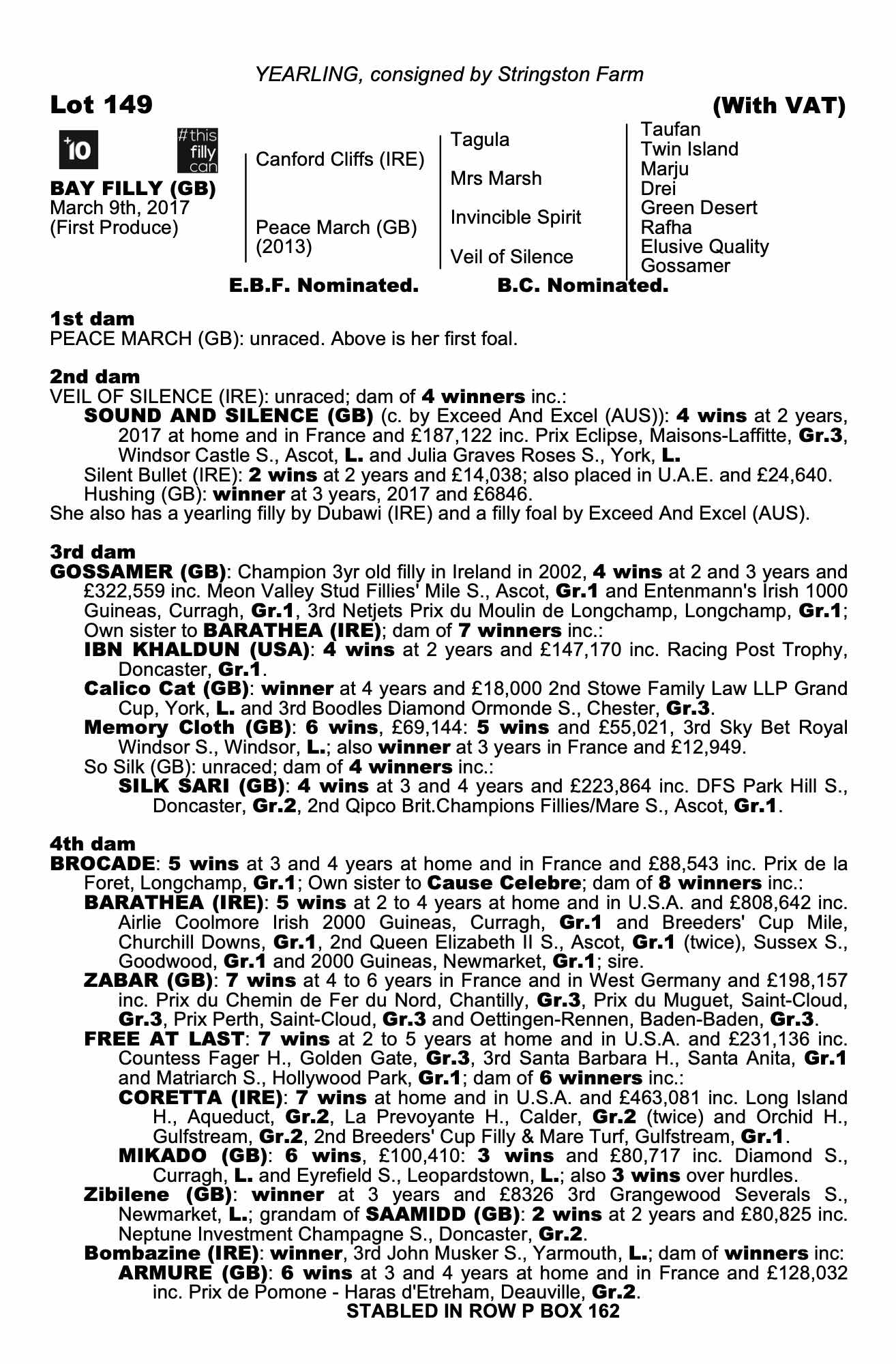 YEARLING, consigned by Stringston Farm

Lot 149 (With VAT)

+10 #this filly can

BAY FILLY (GB)
March 9th, 2017
(First Produce)

Canford Cliffs (IRE)
Peace March (GB) (2013)

Tagula
Mrs Marsh
Invincible Spirit
Veil of Silence

Taufan
Twin Island
Marju
Drei
Green Desert
Rafha
Elusive Quality
Gossamer

E.B.F. Nominated. B.C. Nominated.

1st dam
PEACE MARCH (GB): unraced. Above is her first foal.

2nd dam
VEIL OF SILENCE (IRE): unraced; dam of 4 winners inc.:
SOUND AND SILENCE (GB) (c. by Exceed And Excel (AUS)): 4 wins at 2 years, 2017 at home and in France and £187,122 inc. Prix Eclipse, Maisons-Laffitte, Gr.3, Windsor Castle S., Ascot, L. and Julia Graves Roses S., York, L.
Silent Bullet (IRE): 2 wins at 2 years and £14,038; also placed in U.A.E. and £24,640.
Hushing (GB): winner at 3 years, 2017 and £6846.
She also has a yearling filly by Dubawi (IRE) and a filly foal by Exceed And Excel (AUS).

3rd dam
GOSSAMER (GB): Champion 3yr old filly in Ireland in 2002, 4 wins at 2 and 3 years and £322,559 inc. Meon Valley Stud Fillies' Mile S., Ascot, Gr.1 and Entenmann's Irish 1000 Guineas, Curragh, Gr.1, 3rd Netjets Prix du Moulin de Longchamp, Longchamp, Gr.1; Own sister to BARATHEA (IRE); dam of 7 winners inc.:
IBN KHALDUN (USA): 4 wins at 2 years and £147,170 inc. Racing Post Trophy, Doncaster, Gr.1.
Calico Cat (GB): winner at 4 years and £18,000 2nd Stowe Family Law LLP Grand Cup, York, L. and 3rd Boodles Diamond Ormonde S., Chester, Gr.3.
Memory Cloth (GB): 6 wins, £69,144: 5 wins and £55,021, 3rd Sky Bet Royal Windsor S., Windsor, L.; also winner at 3 years in France and £12,949.
So Silk (GB): unraced; dam of 4 winners inc.:
SILK SARI (GB): 4 wins at 3 and 4 years and £223,864 inc. DFS Park Hill S., Doncaster, Gr.2, 2nd Qipco Brit.Champions Fillies/Mare S., Ascot, Gr.1.

4th dam
BROCADE: 5 wins at 3 and 4 years at home and in France and £88,543 inc. Prix de la Foret, Longchamp, Gr.1; Own sister to Cause Celebre; dam of 8 winners inc.:
BARATHEA (IRE): 5 wins at 2 to 4 years at home and in U.S.A. and £808,642 inc. Airlie Coolmore Irish 2000 Guineas, Curragh, Gr.1 and Breeders' Cup Mile, Churchill Downs, Gr.1, 2nd Queen Elizabeth II S., Ascot, Gr.1 (twice), Sussex S., Goodwood, Gr.1 and 2000 Guineas, Newmarket, Gr.1; sire.
ZABAR (GB): 7 wins at 4 to 6 years in France and in West Germany and £198,157 inc. Prix du Chemin de Fer du Nord, Chantilly, Gr.3, Prix du Muguet, Saint-Cloud, Gr.3, Prix Perth, Saint-Cloud, Gr.3 and Oettingen-Rennen, Baden-Baden, Gr.3.
FREE AT LAST: 7 wins at 2 to 5 years at home and in U.S.A. and £231,136 inc. Countess Fager H., Golden Gate, Gr.3, 3rd Santa Barbara H., Santa Anita, Gr.1 and Matriarch S., Hollywood Park, Gr.1; dam of 6 winners inc.:
CORETTA (IRE): 7 wins at home and in U.S.A. and £463,081 inc. Long Island H., Aqueduct, Gr.2, La Prevoyante H., Calder, Gr.2 (twice) and Orchid H., Gulfstream, Gr.2, 2nd Breeders' Cup Filly & Mare Turf, Gulfstream, Gr.1.
MIKADO (GB): 6 wins, £100,410: 3 wins and £80,717 inc. Diamond S., Curragh, L. and Eyrefield S., Leopardstown, L.; also 3 wins over hurdles.
Zibilene (GB): winner at 3 years and £8326 3rd Grangewood Severals S., Newmarket, L.; grandam of SAAMIDD (GB): 2 wins at 2 years and £80,825 inc. Neptune Investment Champagne S., Doncaster, Gr.2.
Bombazine (IRE): winner, 3rd John Musker S., Yarmouth, L.; dam of winners inc:
ARMURE (GB): 6 wins at 3 and 4 years at home and in France and £128,032 inc. Prix de Pomone - Haras d'Etreham, Deauville, Gr.2.

STABLED IN ROW P BOX 162